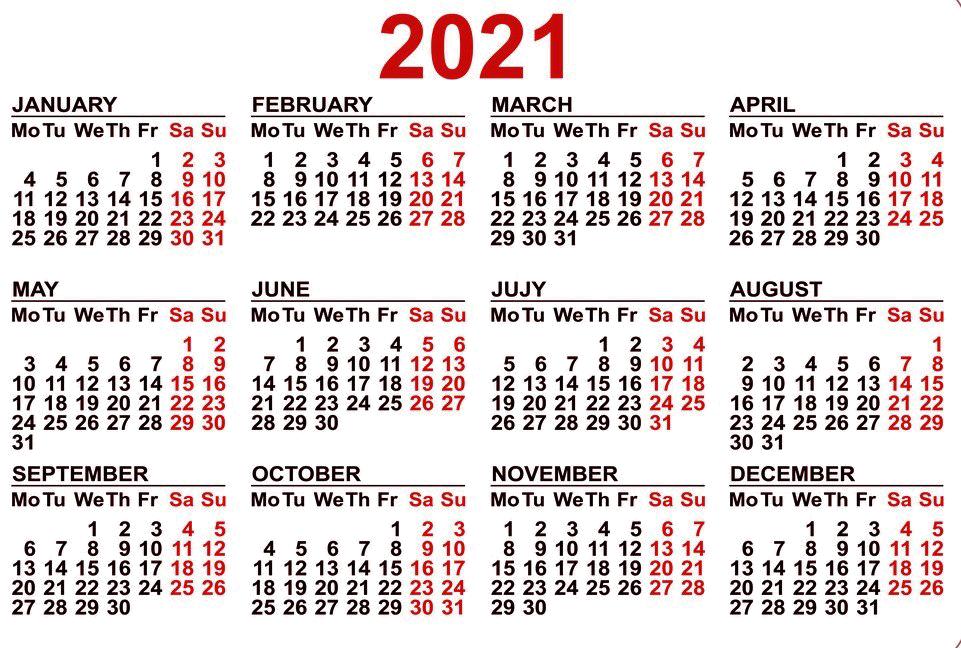 2021

JANUARY

| Mo | Tu | We | Th | Fr | Sa | Su |
|---|---|---|---|---|---|---|
| | | | | 1 | 2 | 3 |
| 4 | 5 | 6 | 7 | 8 | 9 | 10 |
| 11 | 12 | 13 | 14 | 15 | 16 | 17 |
| 18 | 19 | 20 | 21 | 22 | 23 | 24 |
| 25 | 26 | 27 | 28 | 29 | 30 | 31 |

FEBRUARY

| Mo | Tu | We | Th | Fr | Sa | Su |
|---|---|---|---|---|---|---|
| 1 | 2 | 3 | 4 | 5 | 6 | 7 |
| 8 | 9 | 10 | 11 | 12 | 13 | 14 |
| 15 | 16 | 17 | 18 | 19 | 20 | 21 |
| 22 | 23 | 24 | 25 | 26 | 27 | 28 |

MARCH

| Mo | Tu | We | Th | Fr | Sa | Su |
|---|---|---|---|---|---|---|
| 1 | 2 | 3 | 4 | 5 | 6 | 7 |
| 8 | 9 | 10 | 11 | 12 | 13 | 14 |
| 15 | 16 | 17 | 18 | 19 | 20 | 21 |
| 22 | 23 | 24 | 25 | 26 | 27 | 28 |
| 29 | 30 | 31 | | | | |

APRIL

| Mo | Tu | We | Th | Fr | Sa | Su |
|---|---|---|---|---|---|---|
| | | | 1 | 2 | 3 | 4 |
| 5 | 6 | 7 | 8 | 9 | 10 | 11 |
| 12 | 13 | 14 | 15 | 16 | 17 | 18 |
| 19 | 20 | 21 | 22 | 23 | 24 | 25 |
| 26 | 27 | 28 | 29 | 30 | | |

MAY

| Mo | Tu | We | Th | Fr | Sa | Su |
|---|---|---|---|---|---|---|
| | | | | | 1 | 2 |
| 3 | 4 | 5 | 6 | 7 | 8 | 9 |
| 10 | 11 | 12 | 13 | 14 | 15 | 16 |
| 17 | 18 | 19 | 20 | 21 | 22 | 23 |
| 24 | 25 | 26 | 27 | 28 | 29 | 30 |
| 31 | | | | | | |

JUNE

| Mo | Tu | We | Th | Fr | Sa | Su |
|---|---|---|---|---|---|---|
| | 1 | 2 | 3 | 4 | 5 | 6 |
| 7 | 8 | 9 | 10 | 11 | 12 | 13 |
| 14 | 15 | 16 | 17 | 18 | 19 | 20 |
| 21 | 22 | 23 | 24 | 25 | 26 | 27 |
| 28 | 29 | 30 | | | | |

JUJY

| Mo | Tu | We | Th | Fr | Sa | Su |
|---|---|---|---|---|---|---|
| | | | 1 | 2 | 3 | 4 |
| 5 | 6 | 7 | 8 | 9 | 10 | 11 |
| 12 | 13 | 14 | 15 | 16 | 17 | 18 |
| 19 | 20 | 21 | 22 | 23 | 24 | 25 |
| 26 | 27 | 28 | 29 | 30 | 31 | |

AUGUST

| Mo | Tu | We | Th | Fr | Sa | Su |
|---|---|---|---|---|---|---|
| | | | | | | 1 |
| 2 | 3 | 4 | 5 | 6 | 7 | 8 |
| 9 | 10 | 11 | 12 | 13 | 14 | 15 |
| 16 | 17 | 18 | 19 | 20 | 21 | 22 |
| 23 | 24 | 25 | 26 | 27 | 28 | 29 |
| 30 | 31 | | | | | |

SEPTEMBER

| Mo | Tu | We | Th | Fr | Sa | Su |
|---|---|---|---|---|---|---|
| | | 1 | 2 | 3 | 4 | 5 |
| 6 | 7 | 8 | 9 | 10 | 11 | 12 |
| 13 | 14 | 15 | 16 | 17 | 18 | 19 |
| 20 | 21 | 22 | 23 | 24 | 25 | 26 |
| 27 | 28 | 29 | 30 | | | |

OCTOBER

| Mo | Tu | We | Th | Fr | Sa | Su |
|---|---|---|---|---|---|---|
| | | | | 1 | 2 | 3 |
| 4 | 5 | 6 | 7 | 8 | 9 | 10 |
| 11 | 12 | 13 | 14 | 15 | 16 | 17 |
| 18 | 19 | 20 | 21 | 22 | 23 | 24 |
| 25 | 26 | 27 | 28 | 29 | 30 | 31 |

NOVEMBER

| Mo | Tu | We | Th | Fr | Sa | Su |
|---|---|---|---|---|---|---|
| 1 | 2 | 3 | 4 | 5 | 6 | 7 |
| 8 | 9 | 10 | 11 | 12 | 13 | 14 |
| 15 | 16 | 17 | 18 | 19 | 20 | 21 |
| 22 | 23 | 24 | 25 | 26 | 27 | 28 |
| 29 | 30 | | | | | |

DECEMBER

| Mo | Tu | We | Th | Fr | Sa | Su |
|---|---|---|---|---|---|---|
| | | 1 | 2 | 3 | 4 | 5 |
| 6 | 7 | 8 | 9 | 10 | 11 | 12 |
| 13 | 14 | 15 | 16 | 17 | 18 | 19 |
| 20 | 21 | 22 | 23 | 24 | 25 | 26 |
| 27 | 28 | 29 | 30 | 31 | | |